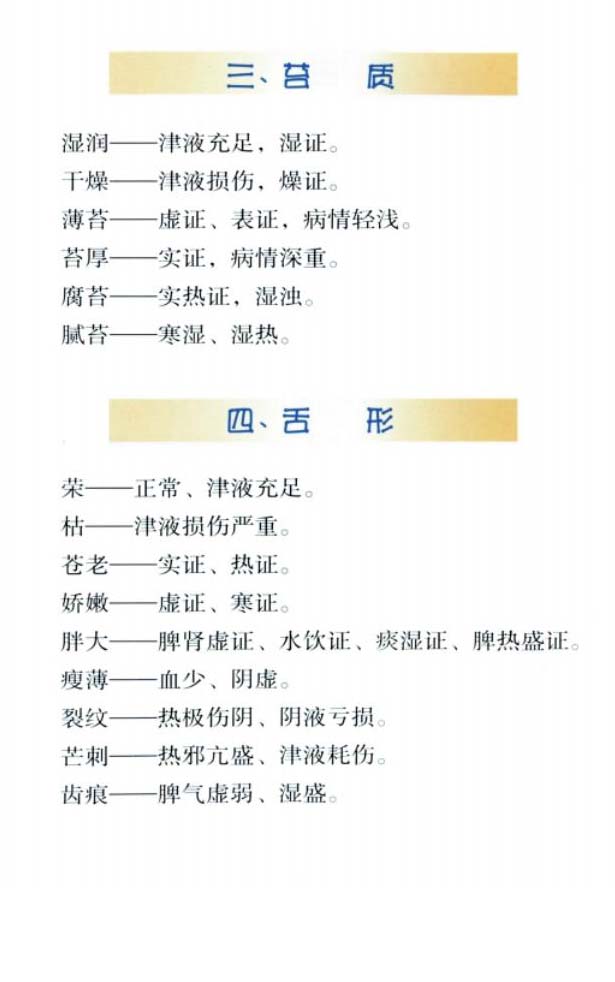 三、苔　质

湿润——津液充足，湿证。

干燥——津液损伤，燥证。

薄苔——虚证、表证，病情轻浅。

苔厚——实证，病情深重。

腐苔——实热证，湿浊。

腻苔——寒湿、湿热。

四、舌　形

荣——正常、津液充足。

枯——津液损伤严重。

苍老——实证、热证。

娇嫩——虚证、寒证。

胖大——脾肾虚证、水饮证、痰湿证、脾热盛证。

瘦薄——血少、阴虚。

裂纹——热极伤阴、阴液亏损。

芒刺——热邪亢盛、津液耗伤。

齿痕——脾气虚弱、湿盛。